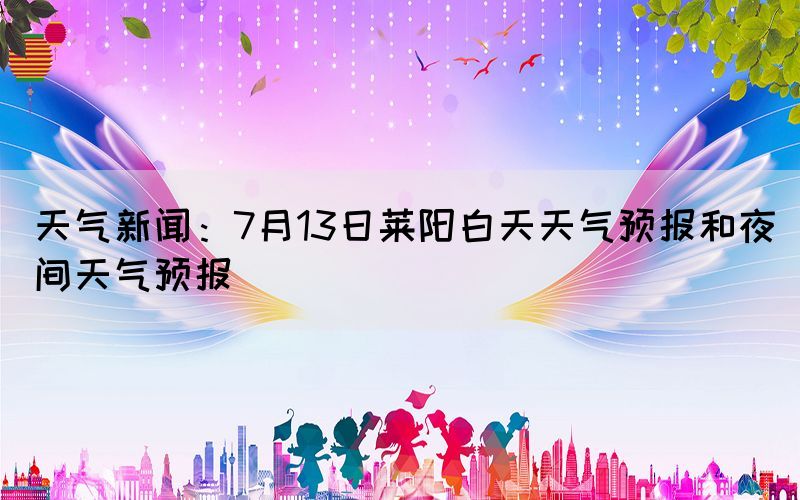 天气新闻：7月13日莱阳白天天气预报和夜间天气预报